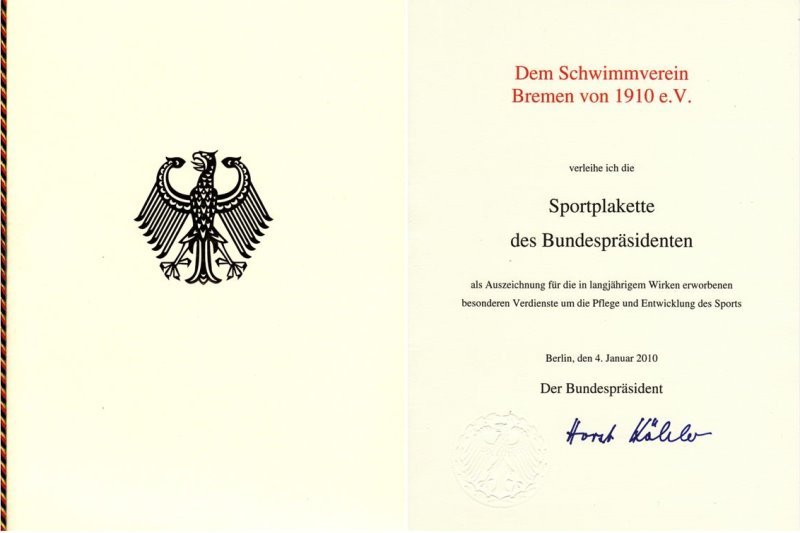 Dem Schwimmverein
Bremen von 1910 e.V.

verleihe ich die

Sportplakette
des Bundespräsidenten

als Auszeichnung für die in langjährigem Wirken erworbenen besonderen Verdienste um die Pflege und Entwicklung des Sports

Berlin, den 4. Januar 2010

Der Bundespräsident

Horst Köhler